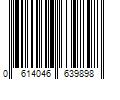 0 614046 639898